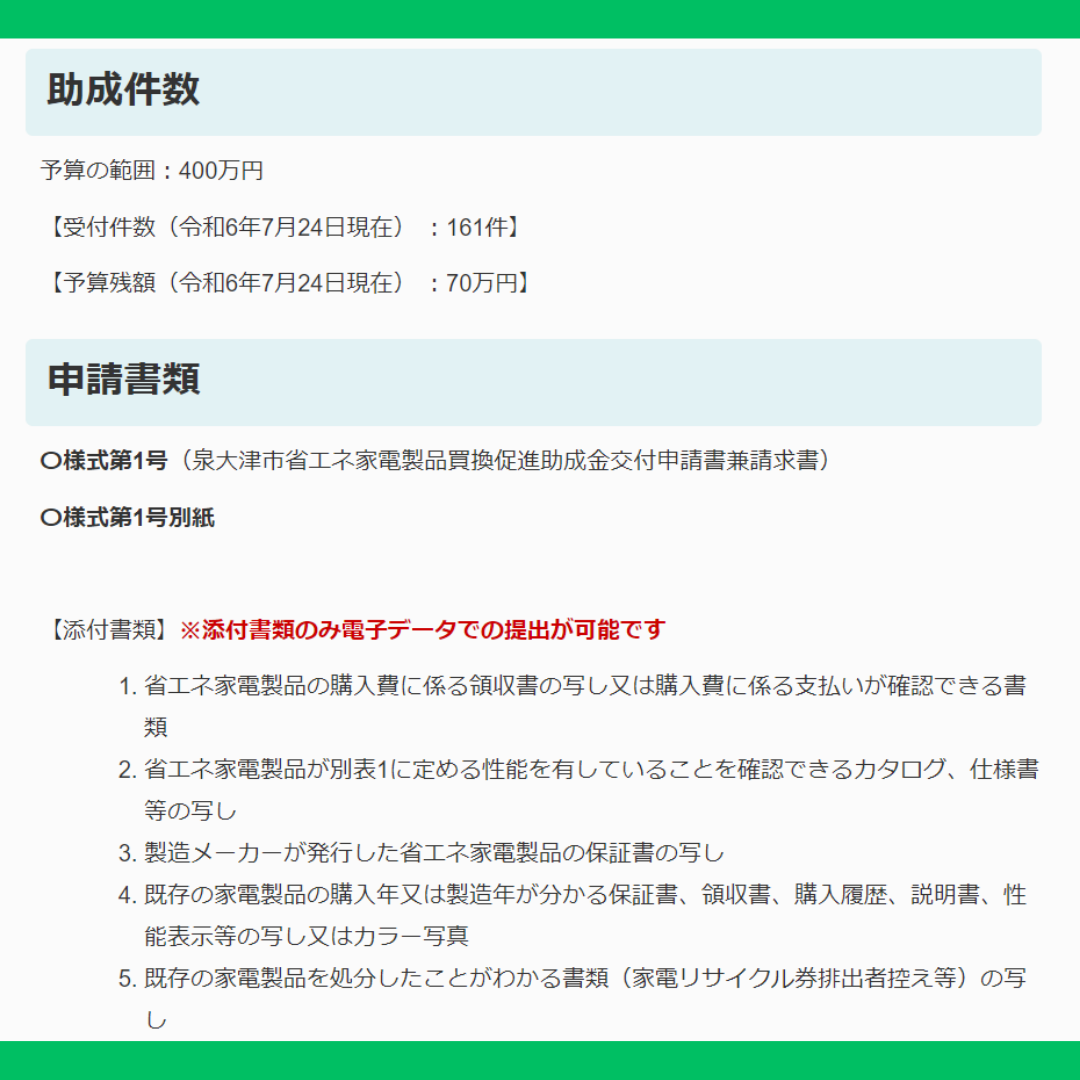 助成件数

予算の範囲：400万円

【受付件数（令和6年7月24日現在）：161件】

【予算残額（令和6年7月24日現在）：70万円】

申請書類

〇様式第1号（泉大津市省エネ家電製品買換促進助成金交付申請書兼請求書）

〇様式第1号別紙

【添付書類】※添付書類のみ電子データでの提出が可能です

1. 省エネ家電製品の購入費に係る領収書の写し又は購入費に係る支払いが確認できる書類
2. 省エネ家電製品が別表1に定める性能を有していることを確認できるカタログ、仕様書等の写し
3. 製造メーカーが発行した省エネ家電製品の保証書の写し
4. 既存の家電製品の購入年又は製造年が分かる保証書、領収書、購入履歴、説明書、性能表示等の写し又はカラー写真
5. 既存の家電製品を処分したことがわかる書類（家電リサイクル券排出者控え等）の写し